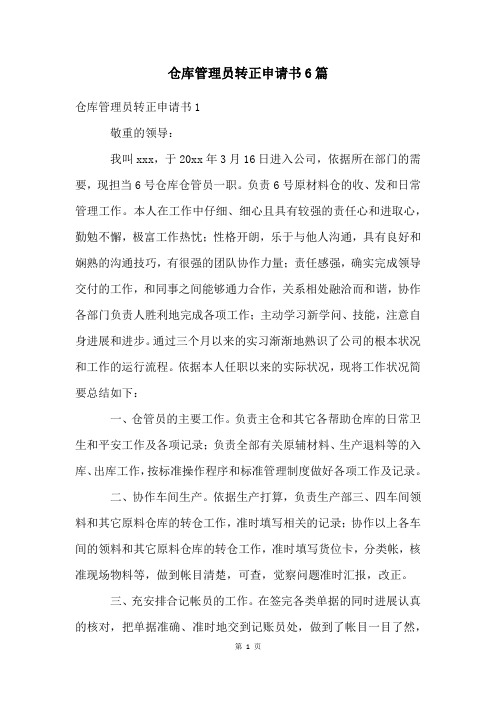 仓库管理员转正申请书6篇

仓库管理员转正申请书1

敬重的领导：

我叫xxx，于20xx年3月16日进入公司，依据所在部门的需要，现担当6号仓库仓管员一职。负责6号原材料仓的收、发和日常管理工作。本人在工作中仔细、细心且具有较强的责任心和进取心，勤勉不懈，极富工作热忱；性格开朗，乐于与他人沟通，具有良好和娴熟的沟通技巧，有很强的团队协作力量；责任感强，确实完成领导交付的工作，和同事之间能够通力合作，关系相处融洽而和谐，协作各部门负责人胜利地完成各项工作；主动学习新学问、技能，注意自身进展和进步。通过三个月以来的实习渐渐地熟识了公司的根本状况和工作的运行流程。依据本人任职以来的实际状况，现将工作状况简要总结如下：

一、仓管员的主要工作。负责主仓和其它各帮助仓库的日常卫生和平安工作及各项记录；负责全部有关原辅材料、生产退料等的入库、出库工作，按标准操作程序和标准管理制度做好各项工作及记录。

二、协作车间生产。依据生产打算，负责生产部三、四车间领料和其它原料仓库的转仓工作，准时填写相关的记录；协作以上各车间的领料和其它原料仓库的转仓工作，准时填写货位卡，分类帐，核准现场物料等，做到帐目清楚，可查，觉察问题准时汇报，改正。

三、充安排合记帐员的工作。在签完各类单据的同时进展认真的核对，把单据准确、准时地交到记账员处，做到了帐目一目了然，

第 1 页